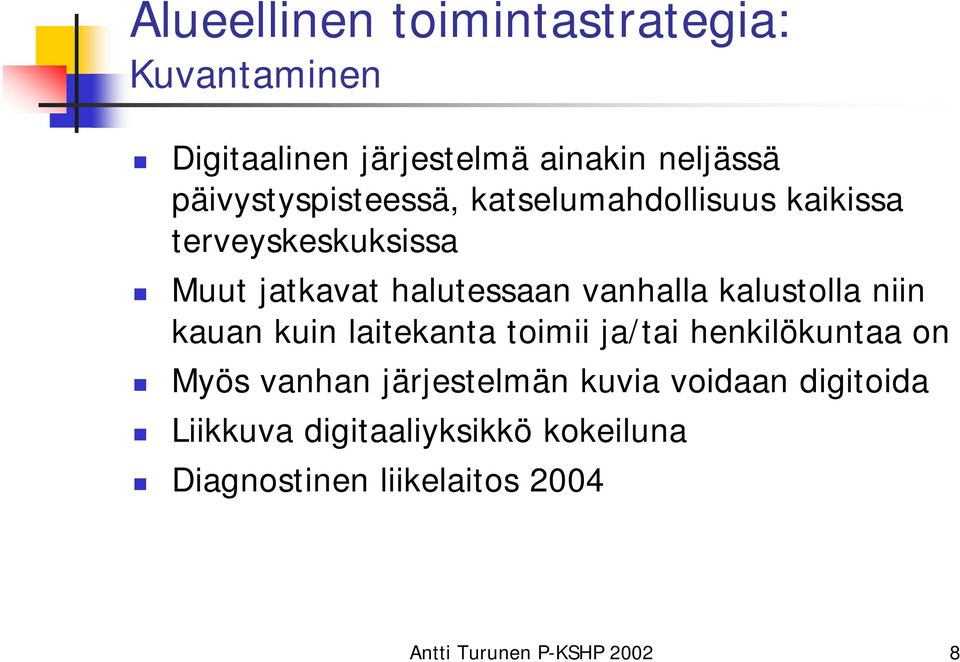 Alueellinen toimintastrategia: Kuvantaminen

Digitaalinen järjestelmä ainakin neljässä päivystyspisteessä, katselumahdollisuus kaikissa terveyskeskuksissa

Muut jatkavat halutessaan vanhalla kalustolla niin kauan kuin laitekanta toimii ja/tai henkilökuntaa on

Myös vanhan järjestelmän kuvia voidaan digitoida

Liikkuva digitaaliyksikkö kokeiluna

Diagnostinen liikelaitos 2004

Antti Turunen P-KSHP 2002

8